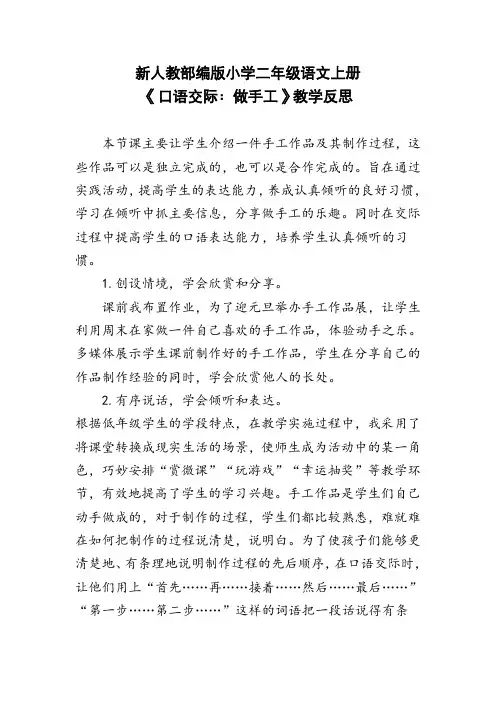 新人教部编版小学二年级语文上册
《口语交际：做手工》教学反思

本节课主要让学生介绍一件手工作品及其制作过程，这些作品可以是独立完成的，也可以是合作完成的。旨在通过实践活动，提高学生的表达能力，养成认真倾听的良好习惯，学习在倾听中抓主要信息，分享做手工的乐趣。同时在交际过程中提高学生的口语表达能力，培养学生认真倾听的习惯。

1. 创设情境，学会欣赏和分享。

课前我布置作业，为了迎元旦举办手工作品展，让学生利用周末在家做一件自己喜欢的手工作品，体验动手之乐。多媒体展示学生课前制作好的手工作品，学生在分享自己的作品制作经验的同时，学会欣赏他人的长处。

2. 有序说话，学会倾听和表达。

根据低年级学生的学段特点，在教学实施过程中，我采用了将课堂转换成现实生活的场景，使师生成为活动中的某一角色，巧妙安排“赏微课”“玩游戏”“幸运抽奖”等教学环节，有效地提高了学生的学习兴趣。手工作品是学生们自己动手做成的，对于制作的过程，学生们都比较熟悉，难就难在如何把制作的过程说清楚，说明白。为了使孩子们能够更清楚地、有条理地说明制作过程的先后顺序，在口语交际时，让他们用上“首先……再……接着……然后……最后……”“第一步……第二步……”这样的词语把一段话说得有条